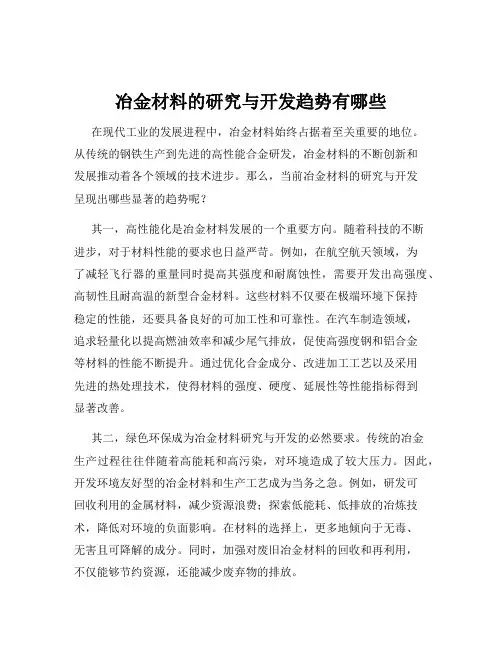 冶金材料的研究与开发趋势有哪些

在现代工业的发展进程中，冶金材料始终占据着至关重要的地位。从传统的钢铁生产到先进的高性能合金研发，冶金材料的不断创新和发展推动着各个领域的技术进步。那么，当前冶金材料的研究与开发呈现出哪些显著的趋势呢？

其一，高性能化是冶金材料发展的一个重要方向。随着科技的不断进步，对于材料性能的要求也日益严苛。例如，在航空航天领域，为了减轻飞行器的重量同时提高其强度和耐腐蚀性，需要开发出高强度、高韧性且耐高温的新型合金材料。这些材料不仅要在极端环境下保持稳定的性能，还要具备良好的可加工性和可靠性。在汽车制造领域，追求轻量化以提高燃油效率和减少尾气排放，促使高强度钢和铝合金等材料的性能不断提升。通过优化合金成分、改进加工工艺以及采用先进的热处理技术，使得材料的强度、硬度、延展性等性能指标得到显著改善。

其二，绿色环保成为冶金材料研究与开发的必然要求。传统的冶金生产过程往往伴随着高能耗和高污染，对环境造成了较大压力。因此，开发环境友好型的冶金材料和生产工艺成为当务之急。例如，研发可回收利用的金属材料，减少资源浪费；探索低能耗、低排放的冶炼技术，降低对环境的负面影响。在材料的选择上，更多地倾向于无毒、无害且可降解的成分。同时，加强对废旧冶金材料的回收和再利用，不仅能够节约资源，还能减少废弃物的排放。